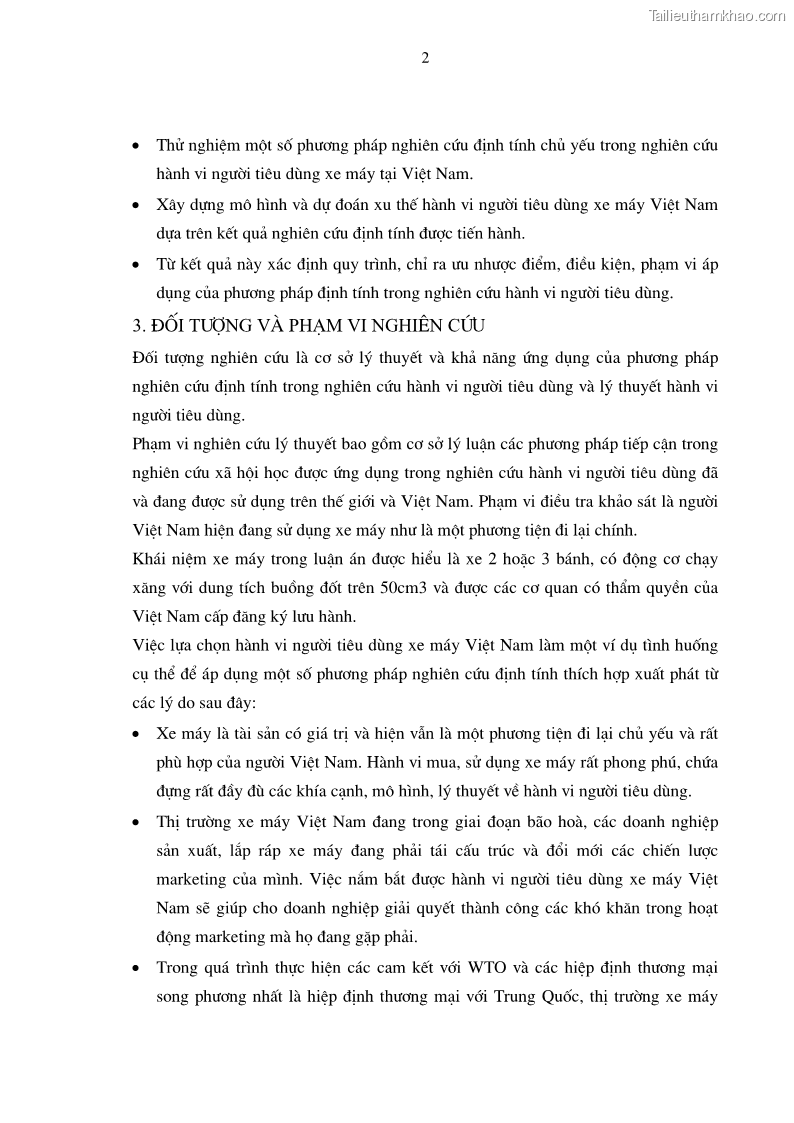 Tailieuthamkhao.com

2

• Thử nghiệm một số phương pháp nghiên cứu định tính chủ yếu trong nghiên cứu hành vi người tiêu dùng xe máy tại Việt Nam.

• Xây dựng mô hình và dự đoán xu thế hành vi người tiêu dùng xe máy Việt Nam dựa trên kết quả nghiên cứu định tính được tiến hành.

• Từ kết quả này xác định quy trình, chỉ ra ưu nhược điểm, điều kiện, phạm vi áp dụng của phương pháp định tính trong nghiên cứu hành vi người tiêu dùng.

3. ĐỐI TƯỢNG VÀ PHẠM VI NGHIÊN CỨU

Đối tượng nghiên cứu là cơ sở lý thuyết và khả năng ứng dụng của phương pháp nghiên cứu định tính trong nghiên cứu hành vi người tiêu dùng và lý thuyết hành vi người tiêu dùng.

Phạm vi nghiên cứu lý thuyết bao gồm cơ sở lý luận các phương pháp tiếp cận trong nghiên cứu xã hội học được ứng dụng trong nghiên cứu hành vi người tiêu dùng đã và đang được sử dụng trên thế giới và Việt Nam. Phạm vi điều tra khảo sát là người Việt Nam hiện đang sử dụng xe máy như là một phương tiện đi lại chính.

Khái niệm xe máy trong luận án được hiểu là xe 2 hoặc 3 bánh, có động cơ chạy xăng với dung tích buồng đốt trên 50cm3 và được các cơ quan có thẩm quyền của Việt Nam cấp đăng ký lưu hành.

Việc lựa chọn hành vi người tiêu dùng xe máy Việt Nam làm một ví dụ tình huống cụ thể để áp dụng một số phương pháp nghiên cứu định tính thích hợp xuất phát từ các lý do sau đây:

• Xe máy là tài sản có giá trị và hiện vẫn là một phương tiện đi lại chủ yếu và rất phù hợp của người Việt Nam. Hành vi mua, sử dụng xe máy rất phong phú, chứa đựng rất đầy đủ các khía cạnh, mô hình, lý thuyết về hành vi người tiêu dùng.

• Thị trường xe máy Việt Nam đang trong giai đoạn bão hoà, các doanh nghiệp sản xuất, lắp ráp xe máy đang phải tái cấu trúc và đổi mới các chiến lược marketing của mình. Việc nắm bắt được hành vi người tiêu dùng xe máy Việt Nam sẽ giúp cho doanh nghiệp giải quyết thành công các khó khăn trong hoạt động marketing mà họ đang gặp phải.

• Trong quá trình thực hiện các cam kết với WTO và các hiệp định thương mại song phương nhất là hiệp định thương mại với Trung Quốc, thị trường xe máy